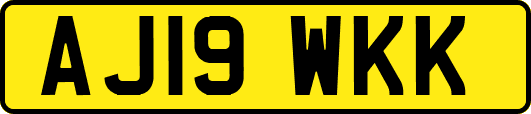 AJ19 WKK